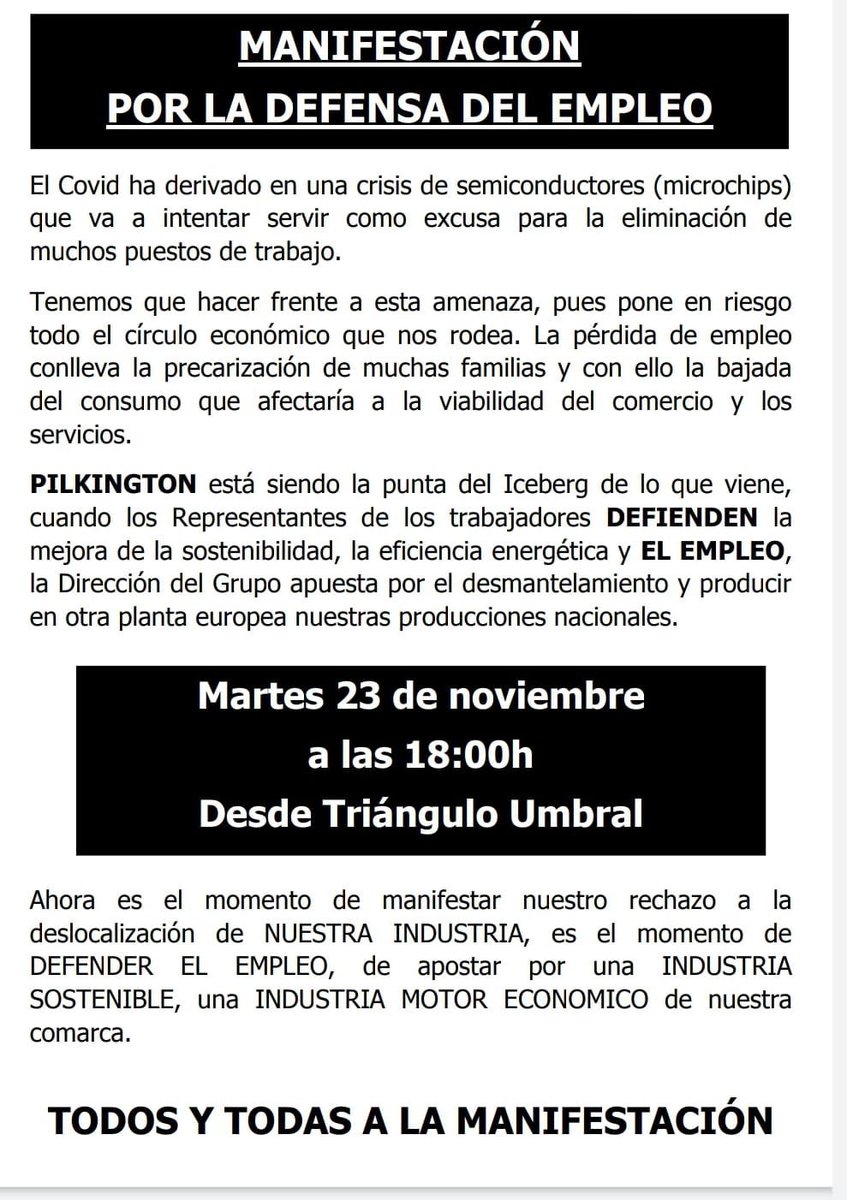 MANIFESTACIÓN
POR LA DEFENSA DEL EMPLEO

El Covid ha derivado en una crisis de semiconductores (microchips) que va a intentar servir como excusa para la eliminación de muchos puestos de trabajo.

Tenemos que hacer frente a esta amenaza, pues pone en riesgo todo el círculo económico que nos rodea. La pérdida de empleo conlleva la precarización de muchas familias y con ello la bajada del consumo que afectaría a la viabilidad del comercio y los servicios.

PILKINGTON está siendo la punta del Iceberg de lo que viene, cuando los Representantes de los trabajadores DEFIENDEN la mejora de la sostenibilidad, la eficiencia energética y EL EMPLEO, la Dirección del Grupo apuesta por el desmantelamiento y producir en otra planta europea nuestras producciones nacionales.

Martes 23 de noviembre
a las 18:00h
Desde Triángulo Umbral

Ahora es el momento de manifestar nuestro rechazo a la deslocalización de NUESTRA INDUSTRIA, es el momento de DEFENDER EL EMPLEO, de apostar por una INDUSTRIA SOSTENIBLE, una INDUSTRIA MOTOR ECONOMICO de nuestra comarca.

TODOS Y TODAS A LA MANIFESTACIÓN